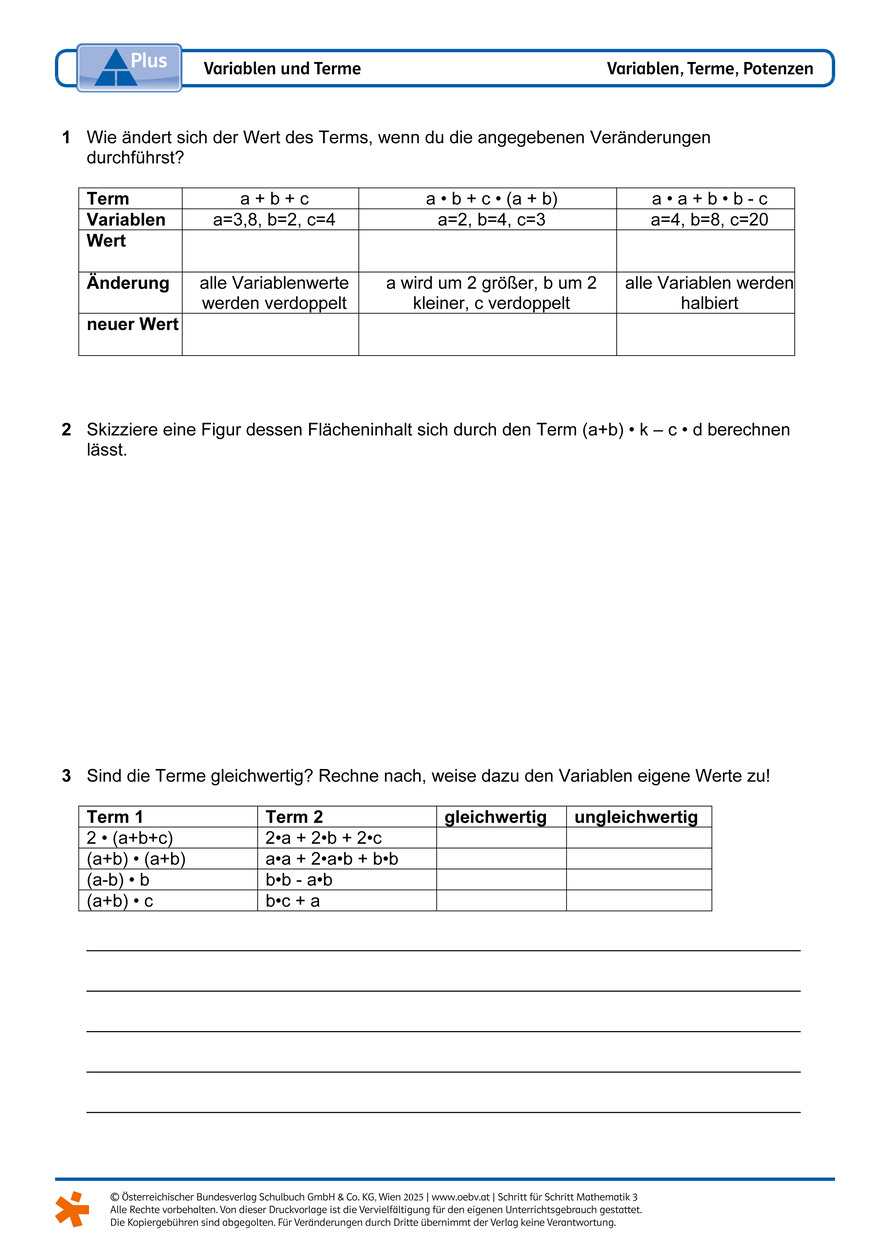 Plus

Variablen und Terme

Variablen, Terme, Potenzen

1 Wie ändert sich der Wert des Terms, wenn du die angegebenen Veränderungen durchführst?

| Term | a + b + c | a • b + c • (a + b) | a • a + b • b - c |
|---|---|---|---|
| Variablen | a=3,8, b=2, c=4 | a=2, b=4, c=3 | a=4, b=8, c=20 |
| Wert | | | |
| Änderung | alle Variablenwerte werden verdoppelt | a wird um 2 größer, b um 2 kleiner, c verdoppelt | alle Variablen werden halbiert |
| neuer Wert | | | |

2 Skizziere eine Figur dessen Flächeninhalt sich durch den Term (a+b) • k – c • d berechnen lässt.

3 Sind die Terme gleichwertig? Rechne nach, weise dazu den Variablen eigene Werte zu!

| Term 1 | Term 2 | gleichwertig | ungleichwertig |
|---|---|---|---|
| 2 • (a+b+c) | 2•a + 2•b + 2•c | | |
| (a+b) • (a+b) | a•a + 2•a•b + b•b | | |
| (a-b) • b | b•b - a•b | | |
| (a+b) • c | b•c + a | | |

© Österreichischer Bundesverlag Schulbuch GmbH & Co. KG, Wien 2025 | www.oebv.at | Schritt für Schritt Mathematik 3
Alle Rechte vorbehalten. Von dieser Druckvorlage ist die Vervielfältigung für den eigenen Unterrichtsgebrauch gestattet.
Die Kopiergebühren sind abgegolten. Für Veränderungen durch Dritte übernimmt der Verlag keine Verantwortung.